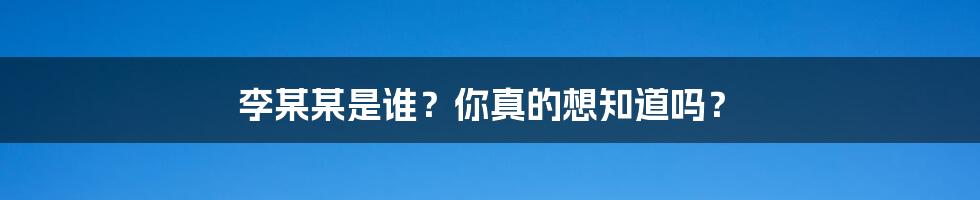 李某某是谁？你真的想知道吗？